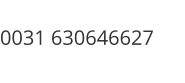 0031 630646627